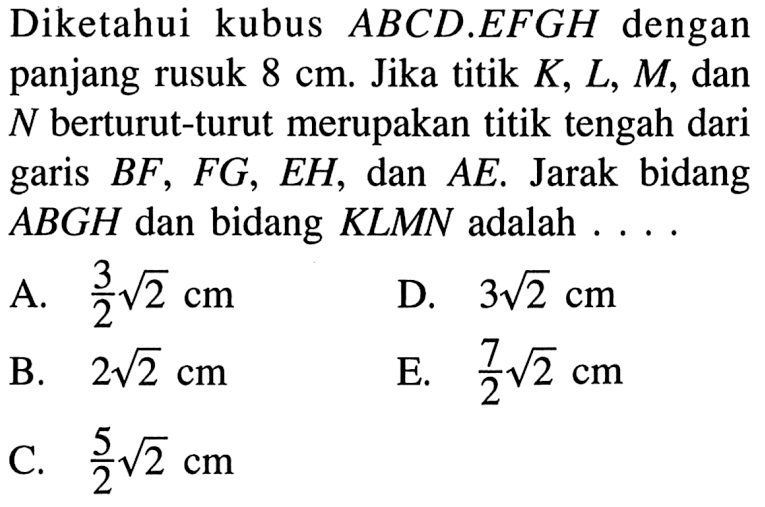 Diketahui kubus $ABCD.EFGH$ dengan panjang rusuk 8 cm. Jika titik $K$, $L$, $M$, dan $N$ berturut-turut merupakan titik tengah dari garis $BF$, $FG$, $EH$, dan $AE$. Jarak bidang $ABGH$ dan bidang $KLMN$ adalah . . . .

A. $\frac{3}{2}\sqrt{2}$ cm
B. $2\sqrt{2}$ cm
C. $\frac{5}{2}\sqrt{2}$ cm
D. $3\sqrt{2}$ cm
E. $\frac{7}{2}\sqrt{2}$ cm